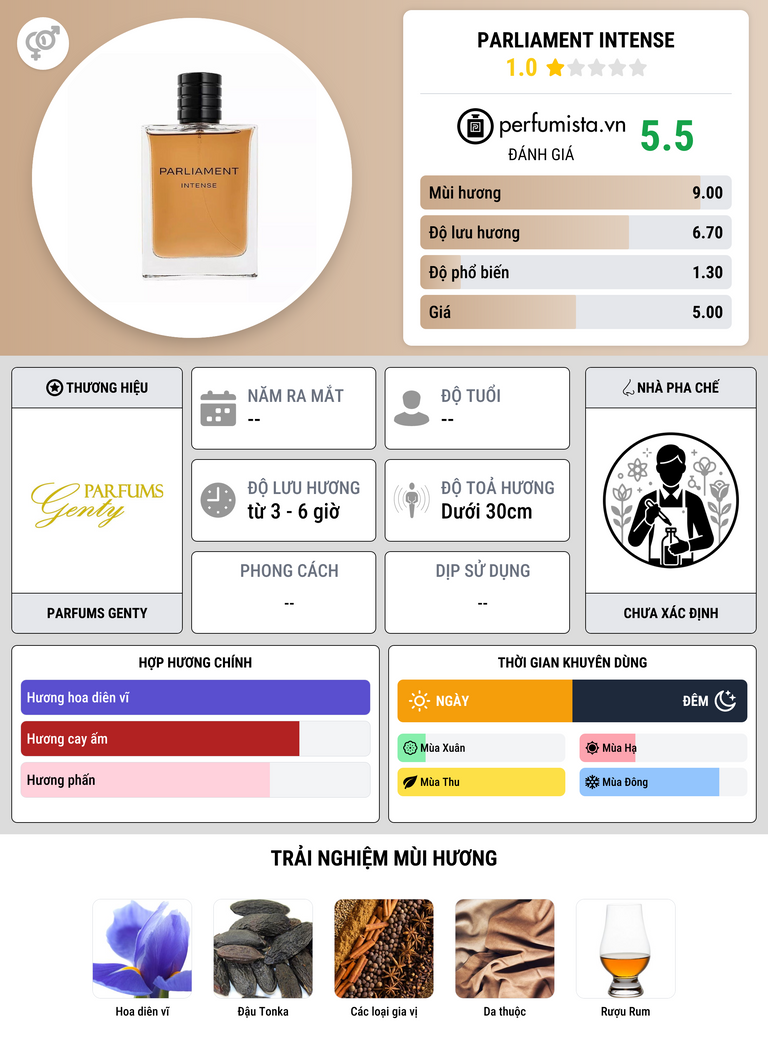 PARLIAMENT
INTENSE

PARLIAMENT INTENSE
1.0

perfumista.vn
ĐÁNH GIÁ
5.5

Mùi hương 9.00
Độ lưu hương 6.70
Độ phổ biến 1.30
Giá 5.00

THƯƠNG HIỆU
PARFUMS
Genty
PARFUMS GENTY

NĂM RA MẮT
--

ĐỘ TUỔI
--

ĐỘ LƯU HƯƠNG
từ 3 - 6 giờ

ĐỘ TOẢ HƯƠNG
Dưới 30cm

PHONG CÁCH
--

DỊP SỬ DỤNG
--

NHÀ PHA CHẾ
CHƯA XÁC ĐỊNH

HỢP HƯƠNG CHÍNH
Hương hoa diên vĩ
Hương cay ấm
Hương phấn

THỜI GIAN KHUYÊN DÙNG
NGÀY
ĐÊM
Mùa Xuân
Mùa Hạ
Mùa Thu
Mùa Đông

TRẢI NGHIỆM MÙI HƯƠNG
Hoa diên vĩ
Đậu Tonka
Các loại gia vị
Da thuộc
Rượu Rum